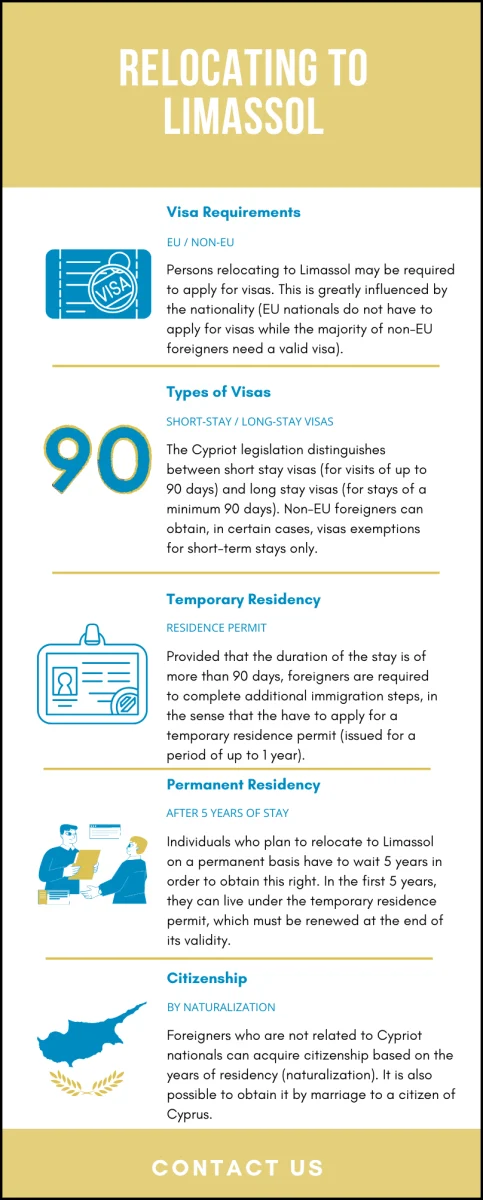 RELOCATING TO LIMASSOL

Visa Requirements

EU / NON-EU

VISA

Persons relocating to Limassol may be required to apply for visas. This is greatly influenced by the nationality (EU nationals do not have to apply for visas while the majority of non-EU foreigners need a valid visa).

Types of Visas

SHORT-STAY / LONG-STAY VISAS

90

The Cypriot legislation distinguishes between short stay visas (for visits of up to 90 days) and long stay visas (for stays of a minimum 90 days). Non-EU foreigners can obtain, in certain cases, visas exemptions for short-term stays only.

Temporary Residency

RESIDENCE PERMIT

Provided that the duration of the stay is of more than 90 days, foreigners are required to complete additional immigration steps, in the sense that the have to apply for a temporary residence permit (issued for a period of up to 1 year).

Permanent Residency

AFTER 5 YEARS OF STAY

Individuals who plan to relocate to Limassol on a permanent basis have to wait 5 years in order to obtain this right. In the first 5 years, they can live under the temporary residence permit, which must be renewed at the end of its validity.

Citizenship

BY NATURALIZATION

Foreigners who are not related to Cypriot nationals can acquire citizenship based on the years of residency (naturalization). It is also possible to obtain it by marriage to a citizen of Cyprus.

CONTACT US